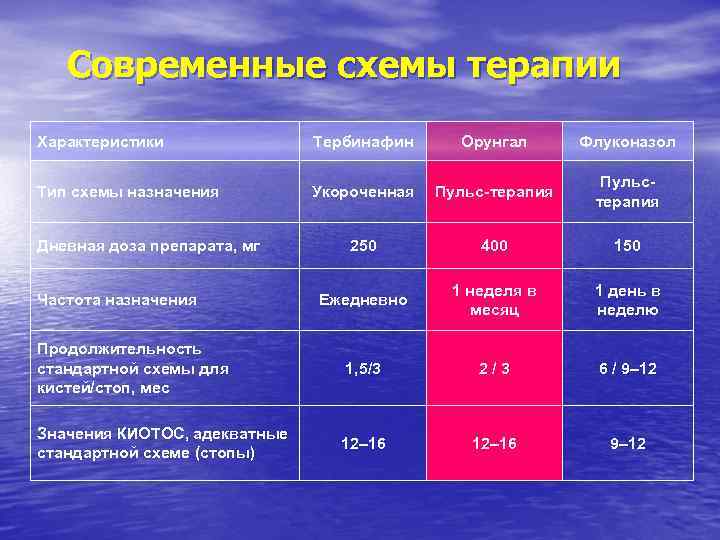 Современные схемы терапии

| Характеристики | Тербинафин | Орунгал | Флуконазол |
|---|---|---|---|
| Тип схемы назначения | Укороченная | Пульс-терапия | Пульс-терапия |
| Дневная доза препарата, мг | 250 | 400 | 150 |
| Частота назначения | Ежедневно | 1 неделя в месяц | 1 день в неделю |
| Продолжительность стандартной схемы для кистей/стоп, мес | 1,5/3 | 2 / 3 | 6 / 9–12 |
| Значения КИОТОС, адекватные стандартной схеме (стопы) | 12–16 | 12–16 | 9–12 |